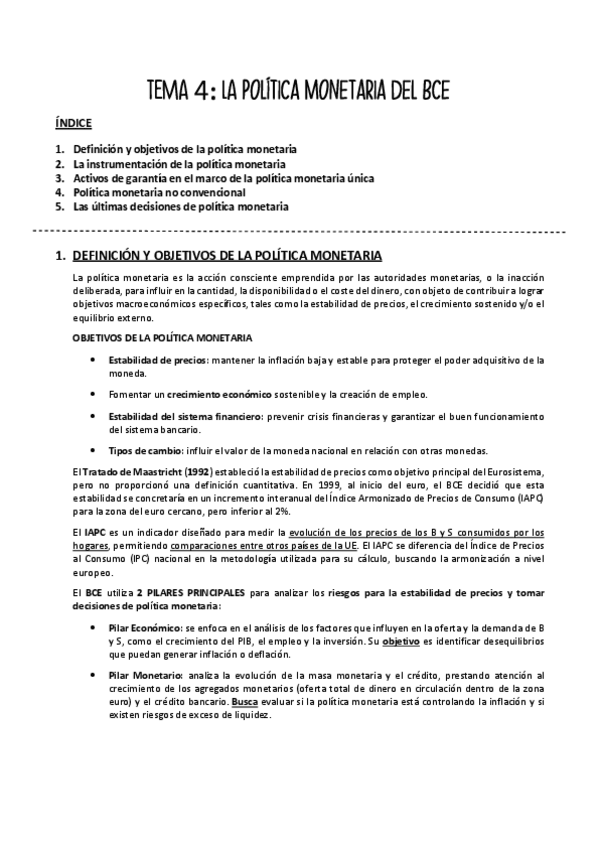 TEMA 4: LA POLÍTICA MONETARIA DEL BCE

ÍNDICE

1. Definición y objetivos de la política monetaria
2. La instrumentación de la política monetaria
3. Activos de garantía en el marco de la política monetaria única
4. Política monetaria no convencional
5. Las últimas decisiones de política monetaria

1. DEFINICIÓN Y OBJETIVOS DE LA POLÍTICA MONETARIA

La política monetaria es la acción consciente emprendida por las autoridades monetarias, o la inacción deliberada, para influir en la cantidad, la disponibilidad o el coste del dinero, con objeto de contribuir a lograr objetivos macroeconómicos específicos, tales como la estabilidad de precios, el crecimiento sostenido y/o el equilibrio externo.

OBJETIVOS DE LA POLÍTICA MONETARIA

• Estabilidad de precios: mantener la inflación baja y estable para proteger el poder adquisitivo de la moneda.

• Fomentar un crecimiento económico sostenible y la creación de empleo.

• Estabilidad del sistema financiero: prevenir crisis financieras y garantizar el buen funcionamiento del sistema bancario.

• Tipos de cambio: influir el valor de la moneda nacional en relación con otras monedas.

El Tratado de Maastricht (1992) estableció la estabilidad de precios como objetivo principal del Eurosistema, pero no proporcionó una definición cuantitativa. En 1999, al inicio del euro, el BCE decidió que esta estabilidad se concretaría en un incremento interanual del Índice Armonizado de Precios de Consumo (IAPC) para la zona del euro cercano, pero inferior al 2%.

El IAPC es un indicador diseñado para medir la evolución de los precios de los B y S consumidos por los hogares, permitiendo comparaciones entre otros países de la UE. El IAPC se diferencia del Índice de Precios al Consumo (IPC) nacional en la metodología utilizada para su cálculo, buscando la armonización a nivel europeo.

El BCE utiliza 2 PILARES PRINCIPALES para analizar los riesgos para la estabilidad de precios y tomar decisiones de política monetaria:

• Pilar Económico: se enfoca en el análisis de los factores que influyen en la oferta y la demanda de B y S, como el crecimiento del PIB, el empleo y la inversión. Su objetivo es identificar desequilibrios que puedan generar inflación o deflación.

• Pilar Monetario: analiza la evolución de la masa monetaria y el crédito, prestando atención al crecimiento de los agregados monetarios (oferta total de dinero en circulación dentro de la zona euro) y el crédito bancario. Busca evaluar si la política monetaria está controlando la inflación y si existen riesgos de exceso de liquidez.